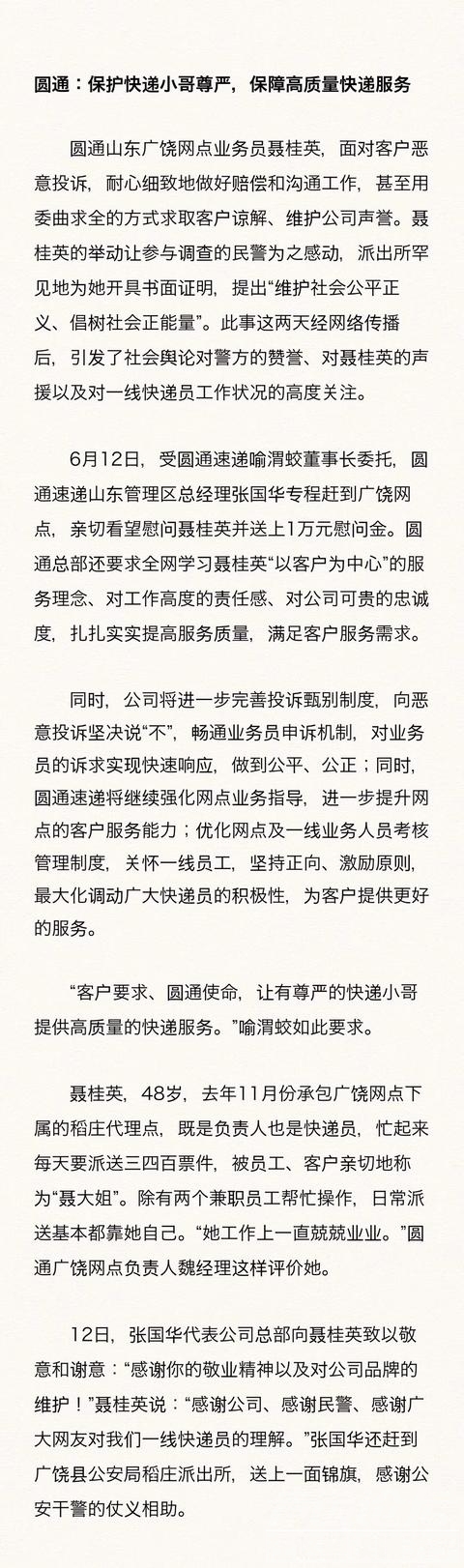 圆通：保护快递小哥尊严，保障高质量快递服务

圆通山东广饶网点业务员聂桂英，面对客户恶意投诉，耐心细致地做好赔偿和沟通工作，甚至用委曲求全的方式求取客户谅解、维护公司声誉。聂桂英的举动让参与调查的民警为之感动，派出所罕见地为她开具书面证明，提出“维护社会公平正义、倡树社会正能量”。此事这两天经网络传播后，引发了社会舆论对警方的赞誉、对聂桂英的声援以及对一线快递员工作状况的高度关注。

6月12日，受圆通速递喻渭蛟董事长委托，圆通速递山东管理区总经理张国华专程赶到广饶网点，亲切看望慰问聂桂英并送上1万元慰问金。圆通总部还要求全网学习聂桂英“以客户为中心”的服务理念、对工作高度的责任感、对公司可贵的忠诚度，扎扎实实提高服务质量，满足客户服务需求。

同时，公司将进一步完善投诉甄别制度，向恶意投诉坚决说“不”，畅通业务员申诉机制，对业务员的诉求实现快速响应，做到公平、公正；同时，圆通速递将继续强化网点业务指导，进一步提升网点的客户服务能力；优化网点及一线业务人员考核管理制度，关怀一线员工，坚持正向、激励原则，最大化调动广大快递员的积极性，为客户提供更好的服务。

“客户要求、圆通使命，让有尊严的快递小哥提供高质量的快递服务。”喻渭蛟如此要求。

聂桂英，48岁，去年11月份承包广饶网点下属的稻庄代理点，既是负责人也是快递员，忙起来每天要派送三四百票件，被员工、客户亲切地称为“聂大姐”。除有两个兼职员工帮忙操作，日常派送基本都靠她自己。“她工作上一直兢兢业业。”圆通广饶网点负责人魏经理这样评价她。

12日，张国华代表公司总部向聂桂英致以敬意和谢意：“感谢你的敬业精神以及对公司品牌的维护！”聂桂英说：“感谢公司、感谢民警、感谢广大网友对我们一线快递员的理解。”张国华还赶到广饶县公安局稻庄派出所，送上一面锦旗，感谢公安干警的仗义相助。